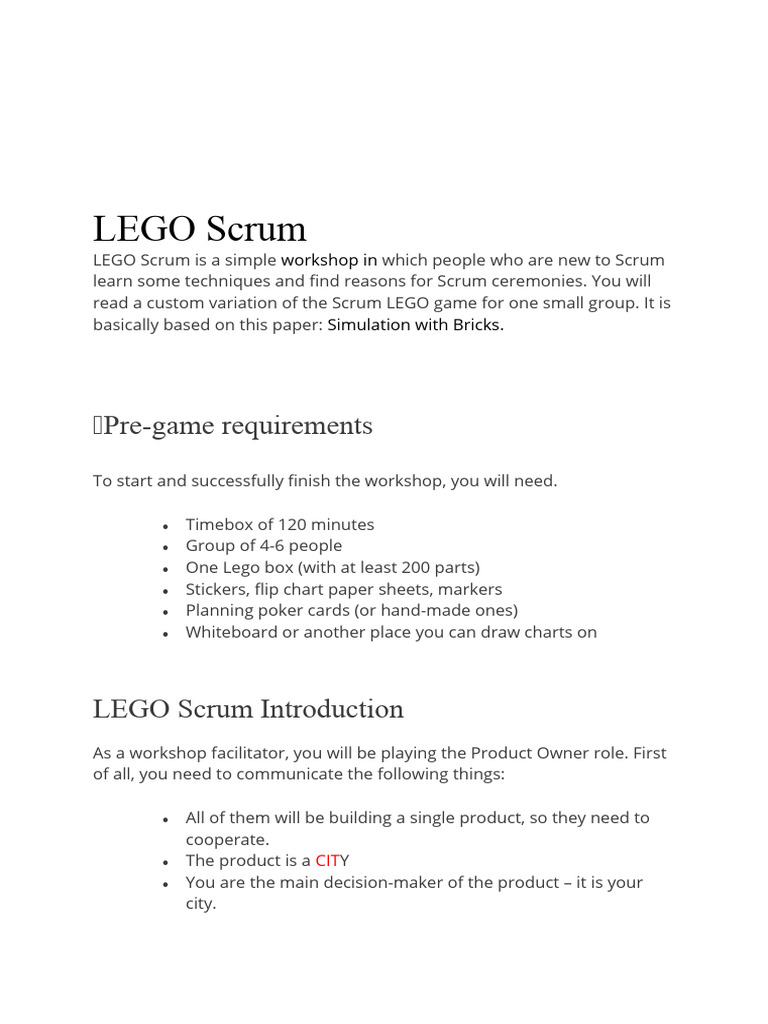 LEGO Scrum

LEGO Scrum is a simple workshop in which people who are new to Scrum learn some techniques and find reasons for Scrum ceremonies. You will read a custom variation of the Scrum LEGO game for one small group. It is basically based on this paper: Simulation with Bricks.

Pre-game requirements

To start and successfully finish the workshop, you will need.

- Timebox of 120 minutes
- Group of 4-6 people
- One Lego box (with at least 200 parts)
- Stickers, flip chart paper sheets, markers
- Planning poker cards (or hand-made ones)
- Whiteboard or another place you can draw charts on

LEGO Scrum Introduction

As a workshop facilitator, you will be playing the Product Owner role. First of all, you need to communicate the following things:

- All of them will be building a single product, so they need to cooperate.
- The product is a CITY
- You are the main decision-maker of the product – it is your city.